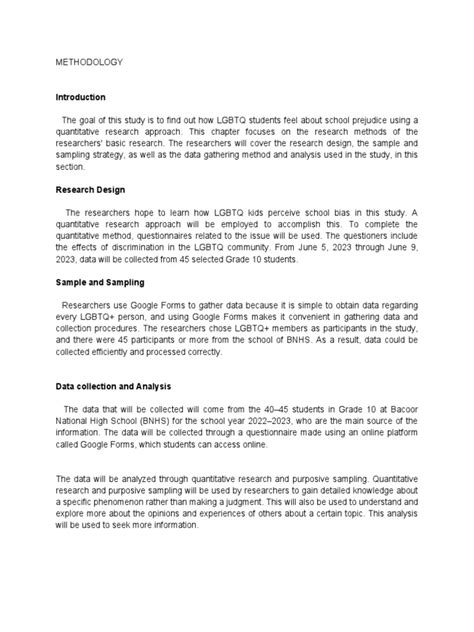 METHODOLOGY

Introduction

The goal of this study is to find out how LGBTQ students feel about school prejudice using a quantitative research approach. This chapter focuses on the research methods of the researchers' basic research. The researchers will cover the research design, the sample and sampling strategy, as well as the data gathering method and analysis used in the study, in this section.

Research Design

The researchers hope to learn how LGBTQ kids perceive school bias in this study. A quantitative research approach will be employed to accomplish this. To complete the quantitative method, questionnaires related to the issue will be used. The questioners include the effects of discrimination in the LGBTQ community. From June 5, 2023 through June 9, 2023, data will be collected from 45 selected Grade 10 students.

Sample and Sampling

Researchers use Google Forms to gather data because it is simple to obtain data regarding every LGBTQ+ person, and using Google Forms makes it convenient in gathering data and collection procedures. The researchers chose LGBTQ+ members as participants in the study, and there were 45 participants or more from the school of BNHS. As a result, data could be collected efficiently and processed correctly.

Data collection and Analysis

The data that will be collected will come from the 40–45 students in Grade 10 at Bacoor National High School (BNHS) for the school year 2022–2023, who are the main source of the information. The data will be collected through a questionnaire made using an online platform called Google Forms, which students can access online.

The data will be analyzed through quantitative research and purposive sampling. Quantitative research and purposive sampling will be used by researchers to gain detailed knowledge about a specific phenomenon rather than making a judgment. This will also be used to understand and explore more about the opinions and experiences of others about a certain topic. This analysis will be used to seek more information.